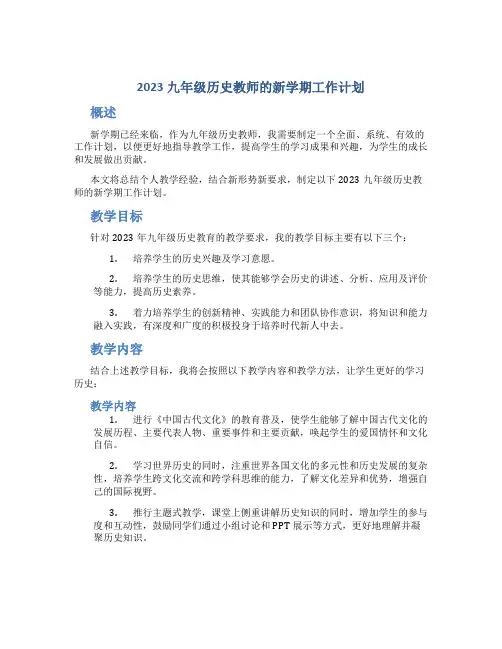 2023 九年级历史教师的新学期工作计划

概述

新学期已经来临，作为九年级历史教师，我需要制定一个全面、系统、有效的工作计划，以便更好地指导教学工作，提高学生的学习成果和兴趣，为学生的成长和发展做出贡献。

本文将总结个人教学经验，结合新形势新要求，制定以下 2023 九年级历史教师的新学期工作计划。

教学目标

针对 2023 年九年级历史教育的教学要求，我的教学目标主要有以下三个：

1. 培养学生的历史兴趣及学习意愿。

2. 培养学生的历史思维，使其能够学会历史的讲述、分析、应用及评价等能力，提高历史素养。

3. 着力培养学生的创新精神、实践能力和团队协作意识，将知识和能力融入实践，有深度和广度的积极投身于培养时代新人中去。

教学内容

结合上述教学目标，我将会按照以下教学内容和教学方法，让学生更好的学习历史：

教学内容

1. 进行《中国古代文化》的教育普及，使学生能够了解中国古代文化的发展历程、主要代表人物、重要事件和主要贡献，唤起学生的爱国情怀和文化自信。

2. 学习世界历史的同时，注重世界各国文化的多元性和历史发展的复杂性，培养学生跨文化交流和跨学科思维的能力，了解文化差异和优势，增强自己的国际视野。

3. 推行主题式教学，课堂上侧重讲解历史知识的同时，增加学生的参与度和互动性，鼓励同学们通过小组讨论和 PPT 展示等方式，更好地理解并凝聚历史知识。